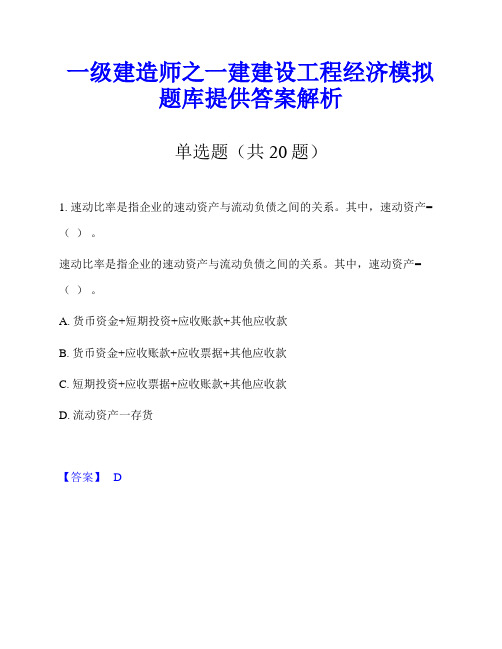 一级建造师之一建建设工程经济模拟题库提供答案解析

单选题（共 20 题）

1. 速动比率是指企业的速动资产与流动负债之间的关系。其中，速动资产=（ ）。

速动比率是指企业的速动资产与流动负债之间的关系。其中，速动资产=（ ）。

A. 货币资金+短期投资+应收账款+其他应收款

B. 货币资金+应收账款+应收票据+其他应收款

C. 短期投资+应收票据+应收账款+其他应收款

D. 流动资产一存货

【答案】 D